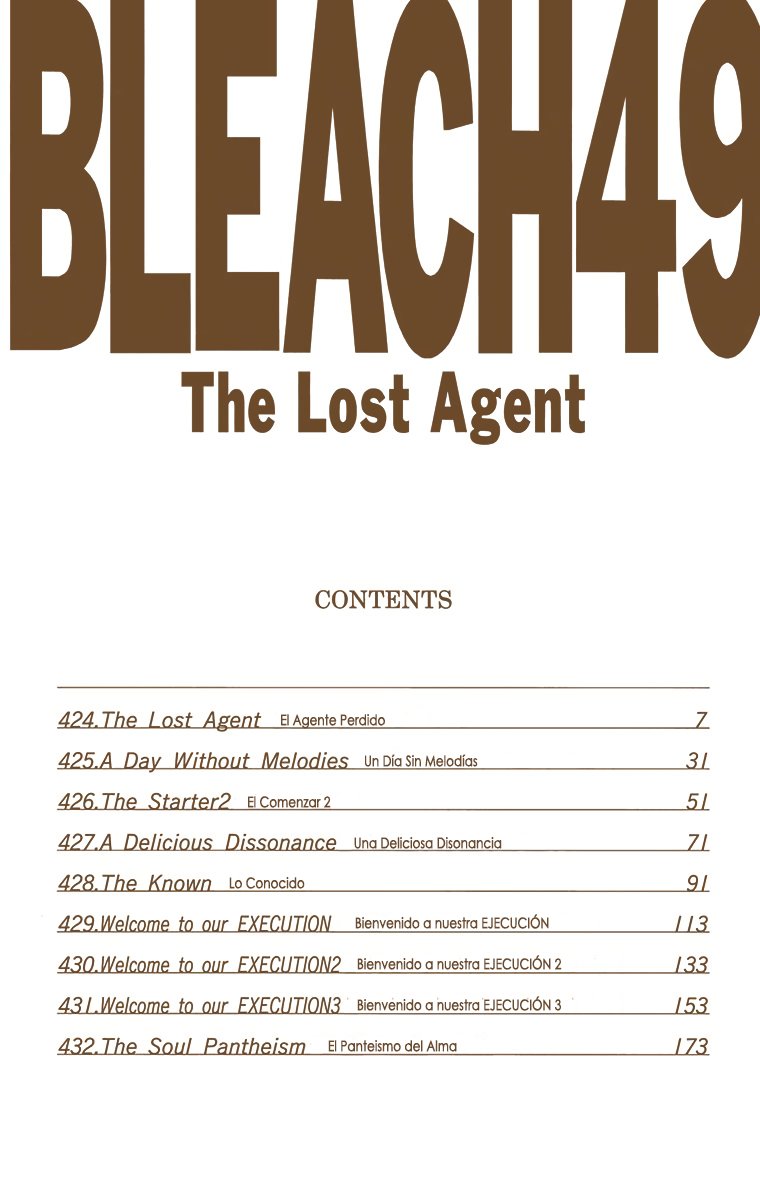 BLEACH49
The Lost Agent

CONTENTS

424.The Lost Agent El Agente Perdido 7
425.A Day Without Melodies Un Día Sin Melodías 31
426.The Starter2 El Comenzar 2 51
427.A Delicious Dissonance Una Deliciosa Disonancia 71
428.The Known Lo Conocido 91
429.Welcome to our EXECUTION Bienvenido a nuestra EJECUCIÓN 113
430.Welcome to our EXECUTION2 Bienvenido a nuestra EJECUCIÓN 2 133
431.Welcome to our EXECUTION3 Bienvenido a nuestra EJECUCIÓN 3 153
432.The Soul Pantheism El Panteismo del Alma 173